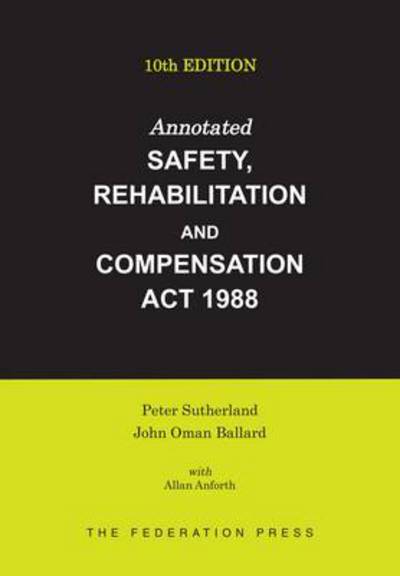 10th EDITION

Annotated
SAFETY,
REHABILITATION
AND
COMPENSATION
ACT 1988

Peter Sutherland
John Oman Ballard

with
Allan Anforth

THE FEDERATION PRESS